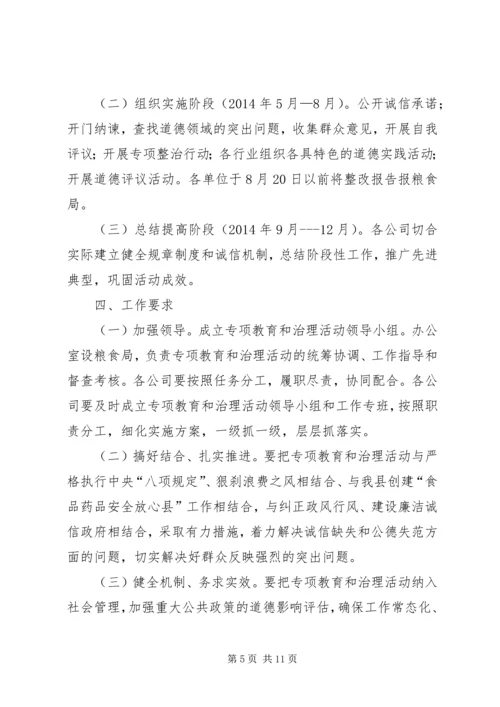 （二）组织实施阶段（2014 年 5 月—8 月）。公开诚信承诺；开门纳谏，查找道德领域的突出问题，收集群众意见，开展自我评议；开展专项整治行动；各行业组织各具特色的道德实践活动；开展道德评议活动。各单位于 8 月 20 日以前将整改报告报粮食局。

（三）总结提高阶段（2014 年 9 月---12 月）。各公司切合实际建立健全规章制度和诚信机制，总结阶段性工作，推广先进典型，巩固活动成效。

四、工作要求

（一）加强领导。成立专项教育和治理活动领导小组。办公室设粮食局，负责专项教育和治理活动的统筹协调、工作指导和督查考核。各公司要按照任务分工，履职尽责，协同配合。各公司要及时成立专项教育和治理活动领导小组和工作专班，按照职责分工，细化实施方案，一级抓一级，层层抓落实。

（二）搞好结合、扎实推进。要把专项教育和治理活动与严格执行中央“八项规定”、狠刹浪费之风相结合、与我县创建“食品药品安全放心县”工作相结合，与纠正政风行风、建设廉洁诚信政府相结合，采取有力措施，着力解决诚信缺失和公德失范方面的问题，切实解决好群众反映强烈的突出问题。

（三）健全机制、务求实效。要把专项教育和治理活动纳入社会管理，加强重大公共政策的道德影响评估，确保工作常态化、

第 5 页 共 11 页